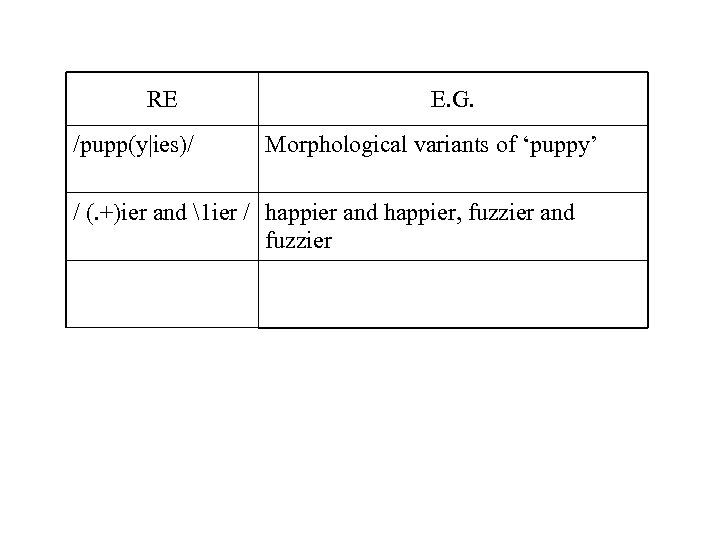 | RE | E.G. |
|---|---|
| /pupp(y\|ies)/ | Morphological variants of 'puppy' |
| / (.+)ier and \1ier / | happier and happier, fuzzier and fuzzier |
|  |  |